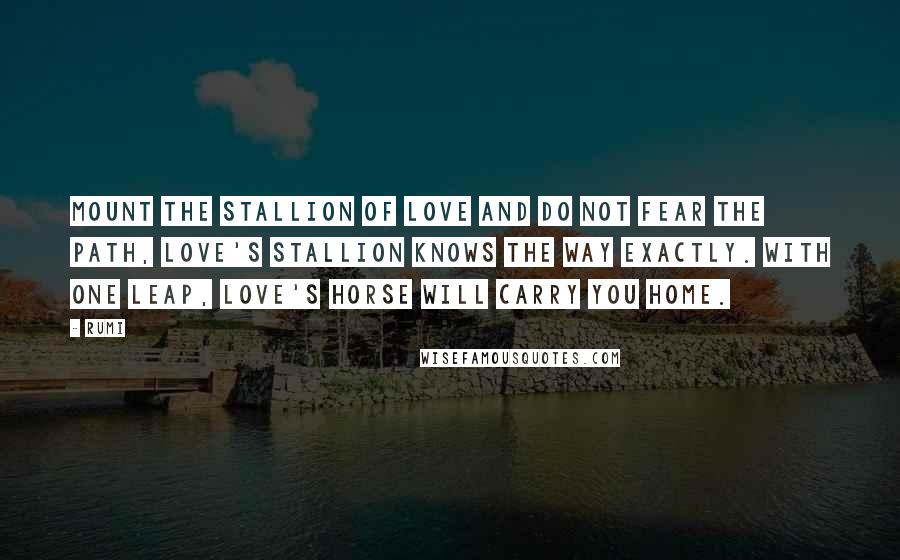 MOUNT THE STALLION OF LOVE AND DO NOT FEAR THE PATH, LOVE'S STALLION KNOWS THE WAY EXACTLY. WITH ONE LEAP, LOVE'S HORSE WILL CARRY YOU HOME.

- RUMI

WISEFAMOUSQUOTES.COM